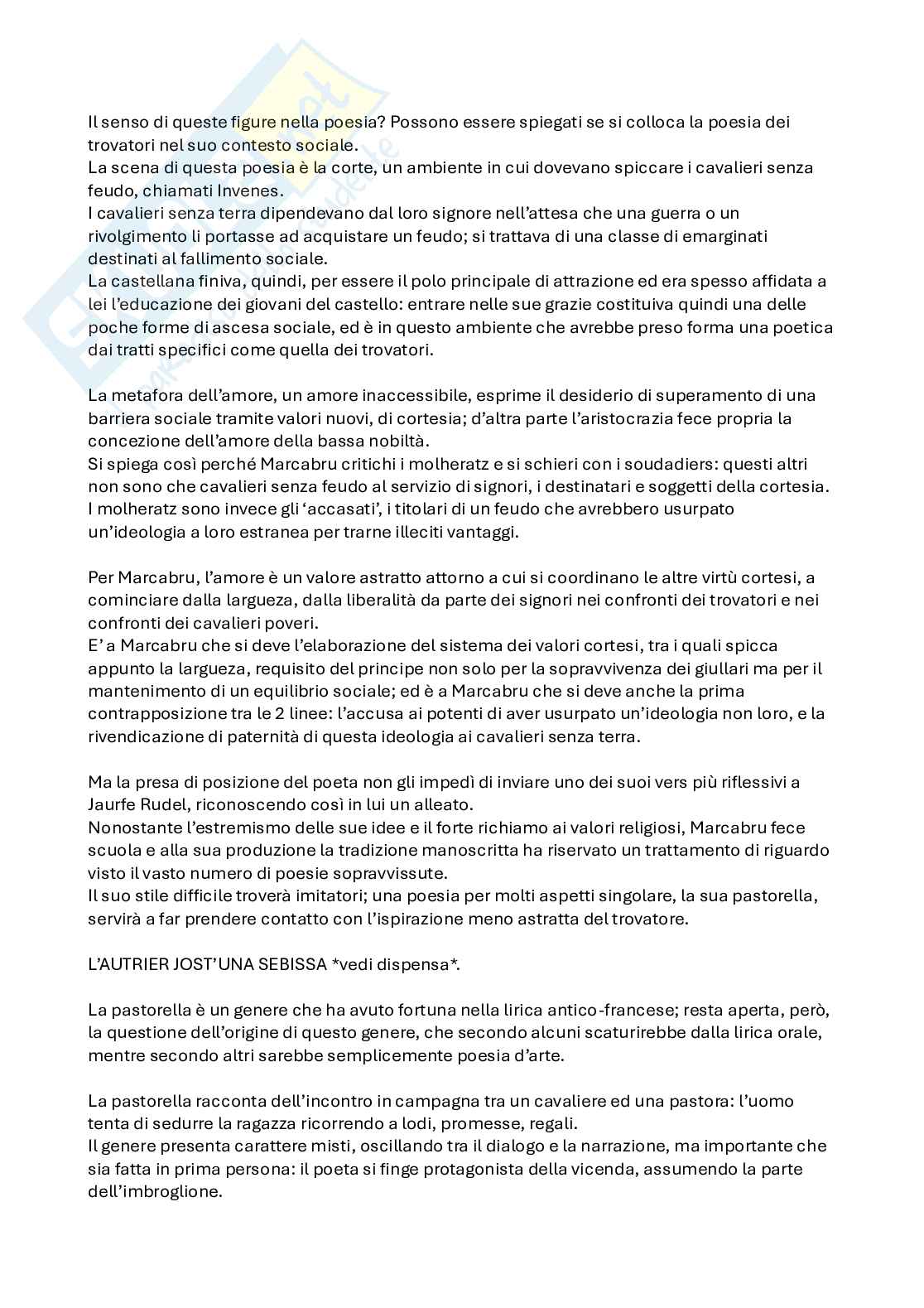 Il senso di queste figure nella poesia? Possono essere spiegati se si colloca la poesia dei trovatori nel suo contesto sociale.
La scena di questa poesia è la corte, un ambiente in cui dovevano spiccare i cavalieri senza feudo, chiamati Invenes.
I cavalieri senza terra dipendevano dal loro signore nell'attesa che una guerra o un rivolgimento li portasse ad acquistare un feudo; si trattava di una classe di emarginati destinati al fallimento sociale.
La castellana finiva, quindi, per essere il polo principale di attrazione ed era spesso affidata a lei l'educazione dei giovani del castello: entrare nelle sue grazie costituiva quindi una delle poche forme di ascesa sociale, ed è in questo ambiente che avrebbe preso forma una poetica dai tratti specifici come quella dei trovatori.

La metafora dell'amore, un amore inaccessibile, esprime il desiderio di superamento di una barriera sociale tramite valori nuovi, di cortesia; d'altra parte l'aristocrazia fece propria la concezione dell'amore della bassa nobiltà.
Si spiega così perché Marcabru critichi i molheratz e si schieri con i soudadiers: questi altri non sono che cavalieri senza feudo al servizio di signori, i destinatari e soggetti della cortesia.
I molheratz sono invece gli 'accasati', i titolari di un feudo che avrebbero usurpato un'ideologia a loro estranea per trarne illeciti vantaggi.

Per Marcabru, l'amore è un valore astratto attorno a cui si coordinano le altre virtù cortesi, a cominciare dalla largueza, dalla liberalità da parte dei signori nei confronti dei trovatori e nei confronti dei cavalieri poveri.
E' a Marcabru che si deve l'elaborazione del sistema dei valori cortesi, tra i quali spicca appunto la largueza, requisito del principe non solo per la sopravvivenza dei giullari ma per il mantenimento di un equilibrio sociale; ed è a Marcabru che si deve anche la prima contrapposizione tra le 2 linee: l'accusa ai potenti di aver usurpato un'ideologia non loro, e la rivendicazione di paternità di questa ideologia ai cavalieri senza terra.

Ma la presa di posizione del poeta non gli impedì di inviare uno dei suoi vers più riflessivi a Jaurfe Rudel, riconoscendo così in lui un alleato.
Nonostante l'estremismo delle sue idee e il forte richiamo ai valori religiosi, Marcabru fece scuola e alla sua produzione la tradizione manoscritta ha riservato un trattamento di riguardo visto il vasto numero di poesie sopravvissute.
Il suo stile difficile troverà imitatori; una poesia per molti aspetti singolare, la sua pastorella, servirà a far prendere contatto con l'ispirazione meno astratta del trovatore.

L'AUTRIER JOST'UNA SEBISSA *vedi dispensa*.

La pastorella è un genere che ha avuto fortuna nella lirica antico-francese; resta aperta, però, la questione dell'origine di questo genere, che secondo alcuni scaturirebbe dalla lirica orale, mentre secondo altri sarebbe semplicemente poesia d'arte.

La pastorella racconta dell'incontro in campagna tra un cavaliere ed una pastora: l'uomo tenta di sedurre la ragazza ricorrendo a lodi, promesse, regali.
Il genere presenta carattere misti, oscillando tra il dialogo e la narrazione, ma importante che sia fatta in prima persona: il poeta si finge protagonista della vicenda, assumendo la parte dell'imbroglione.